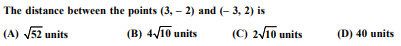 The distance between the points $(3, -2)$ and $(-3, 2)$ is

(A) $\sqrt{52}$ units (B) $4\sqrt{10}$ units (C) $2\sqrt{10}$ units (D) 40 units